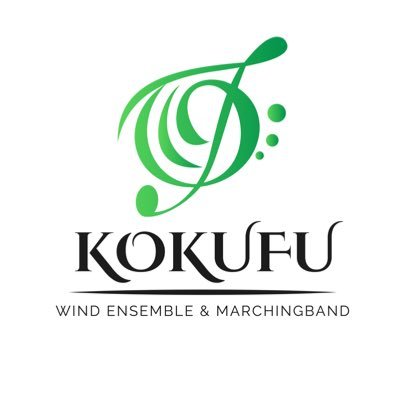 KOKUFU

WIND ENSEMBLE & MARCHINGBAND